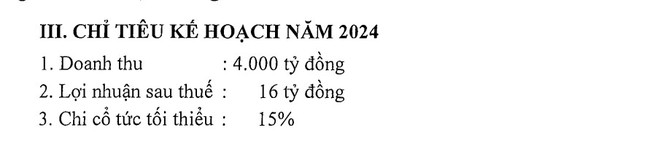 III. CHỈ TIÊU KẾ HOẠCH NĂM 2024

1. Doanh thu : 4.000 tỷ đồng

2. Lợi nhuận sau thuế : 16 tỷ đồng

3. Chi cổ tức tối thiểu : 15%